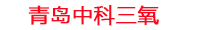 青岛中科三氧